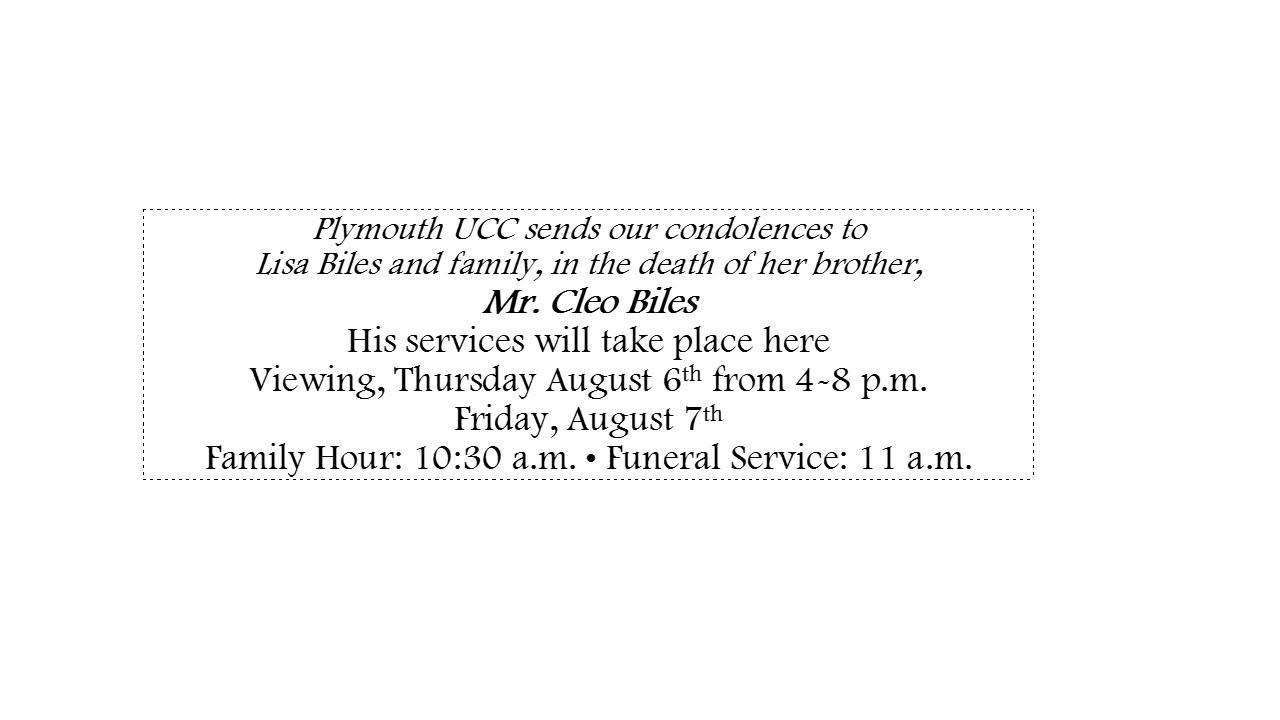 Plymouth UCC sends our condolences to Lisa Biles and family, in the death of her brother,

Mr. Cleo Biles

His services will take place here

Viewing, Thursday August 6th from 4-8 p.m.

Friday, August 7th

Family Hour: 10:30 a.m. • Funeral Service: 11 a.m.